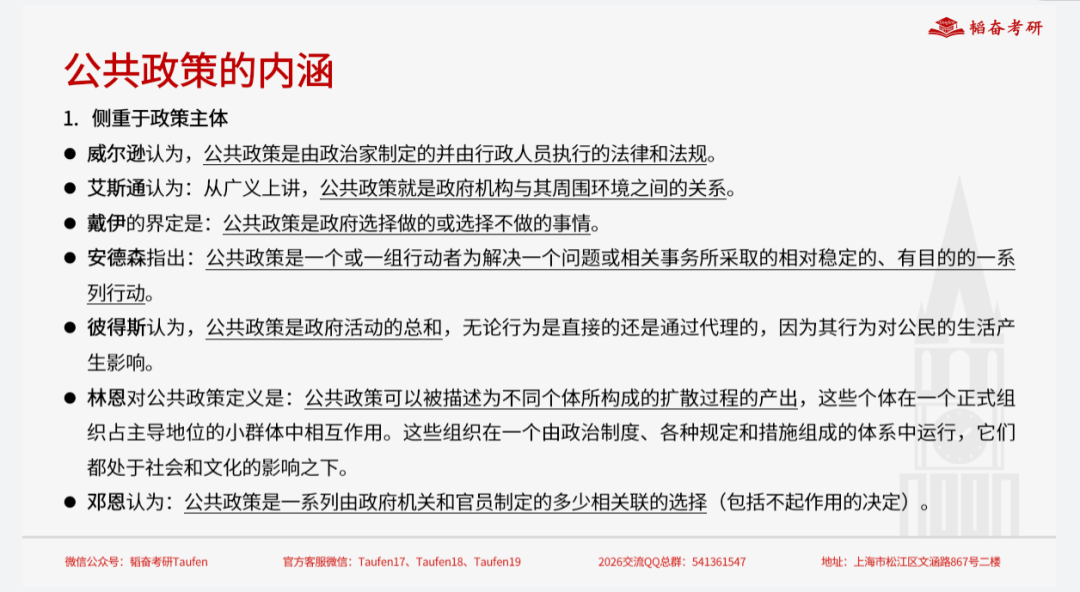 韬奋考研

公共政策的内涵

1. 侧重于政策主体

• 威尔逊认为，公共政策是由政治家制定的并由行政人员执行的法律和法规。

• 艾斯通认为：从广义上讲，公共政策就是政府机构与其周围环境之间的关系。

• 戴伊的界定是：公共政策是政府选择做的或选择不做的事情。

• 安德森指出：公共政策是一个或一组行动者为解决一个问题或相关事务所采取的相对稳定的、有目的的一系列行动。

• 彼得斯认为，公共政策是政府活动的总和，无论行为是直接的还是通过代理的，因为其行为对公民的生活产生影响。

• 林恩对公共政策定义是：公共政策可以被描述为不同个体所构成的扩散过程的产出，这些个体在一个正式组织占主导地位的小群体中相互作用。这些组织在一个由政治制度、各种规定和措施组成的体系中运行，它们都处于社会和文化的影响之下。

• 邓恩认为：公共政策是一系列由政府机关和官员制定的多少相关联的选择（包括不起作用的决定）。

微信公众号：韬奋考研Taufen 官方客服微信：Taufen17、Taufen18、Taufen19 2026交流QQ总群：541361547 地址：上海市松江区文涵路867号二楼